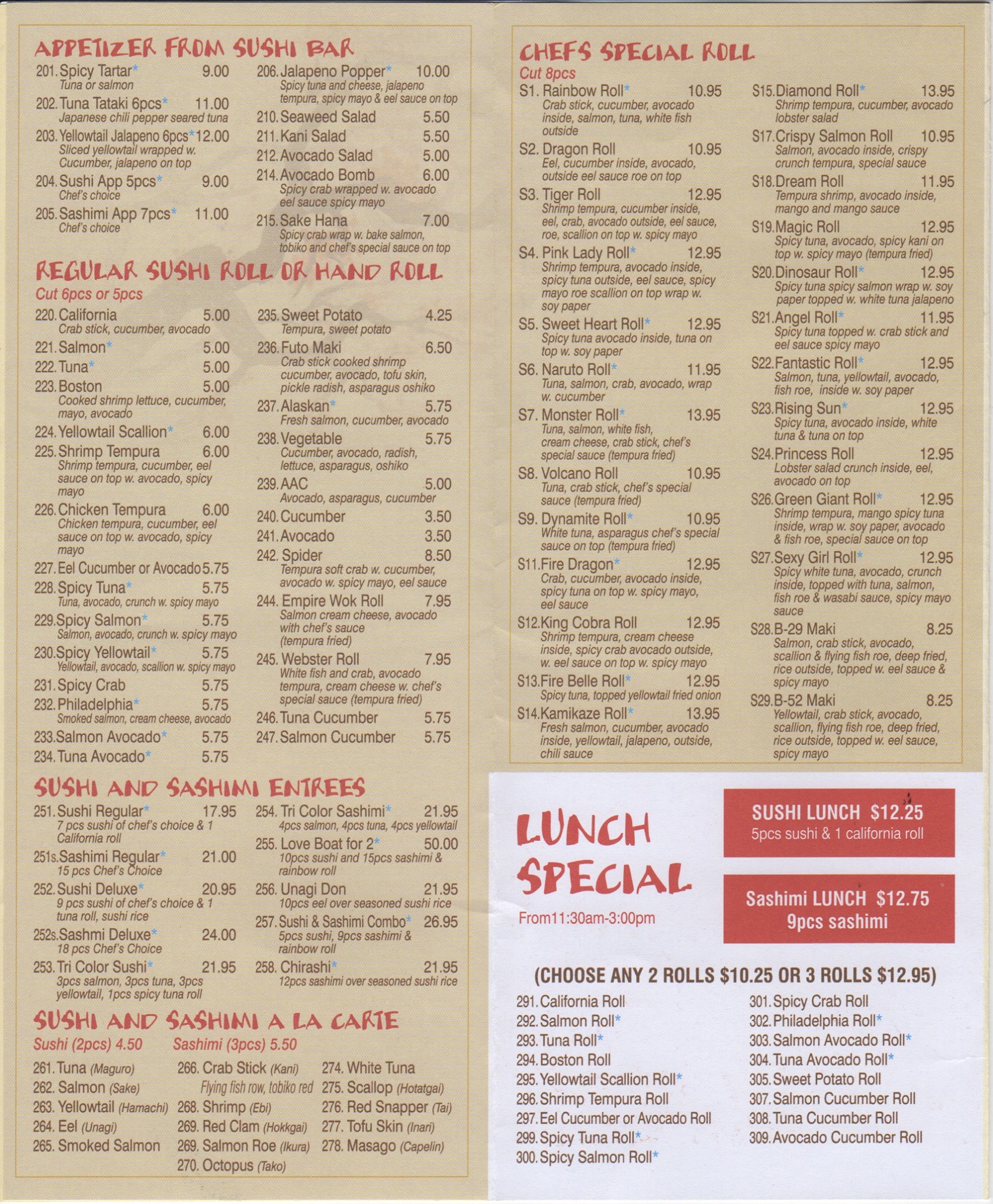 APPETIZER FROM SUSHI BAR

201. Spicy Tartar* 9.00
Tuna or salmon

202. Tuna Tataki 6pcs* 11.00
Japanese chili pepper seared tuna

203. Yellowtail Jalapeno 6pcs* 12.00
Sliced yellowtail wrapped w. Cucumber, jalapeno on top

204. Sushi App 5pcs* 9.00
Chef's choice

205. Sashimi App 7pcs* 11.00
Chef's choice

206. Jalapeno Popper* 10.00
Spicy tuna and cheese, jalapeno tempura, spicy mayo & eel sauce on top

210. Seaweed Salad 5.50

211. Kani Salad 5.50

212. Avocado Salad 5.00

214. Avocado Bomb 6.00
Spicy crab wrapped w. avocado eel sauce spicy mayo

215. Sake Hana 7.00
Spicy crab wrap w. bake salmon, tobiko and chef's special sauce on top

REGULAR SUSHI ROLL OR HAND ROLL
Cut 6pcs or 5pcs

220. California 5.00
Crab stick, cucumber, avocado

221. Salmon* 5.00

222. Tuna* 5.00

223. Boston 5.00
Cooked shrimp lettuce, cucumber, mayo, avocado

224. Yellowtail Scallion* 6.00

225. Shrimp Tempura 6.00
Shrimp tempura, cucumber, eel sauce on top w. avocado, spicy mayo

226. Chicken Tempura 6.00
Chicken tempura, cucumber, eel sauce on top w. avocado, spicy mayo

227. Eel Cucumber or Avocado 5.75

228. Spicy Tuna* 5.75
Tuna, avocado, crunch w. spicy mayo

229. Spicy Salmon* 5.75
Salmon, avocado, crunch w. spicy mayo

230. Spicy Yellowtail* 5.75
Yellowtail, avocado, scallion w. spicy mayo

231. Spicy Crab 5.75

232. Philadelphia* 5.75
Smoked salmon, cream cheese, avocado

233. Salmon Avocado* 5.75

234. Tuna Avocado* 5.75

235. Sweet Potato 4.25
Tempura, sweet potato

236. Futo Maki 6.50
Crab stick cooked shrimp cucumber, avocado, tofu skin, pickle radish, asparagus oshiko

237. Alaskan* 5.75
Fresh salmon, cucumber, avocado

238. Vegetable 5.75
Cucumber, avocado, radish, lettuce, asparagus, oshiko

239. AAC 5.00
Avocado, asparagus, cucumber

240. Cucumber 3.50

241. Avocado 3.50

242. Spider 8.50
Tempura soft crab w. cucumber, avocado w. spicy mayo, eel sauce

244. Empire Wok Roll 7.95
Salmon cream cheese, avocado with chef's sauce (tempura fried)

245. Webster Roll 7.95
White fish and crab, avocado tempura, cream cheese w. chef's special sauce (tempura fried)

246. Tuna Cucumber 5.75

247. Salmon Cucumber 5.75

SUSHI AND SASHIMI ENTREES

251. Sushi Regular* 17.95
7 pcs sushi of chef's choice & 1 California roll

251s. Sashimi Regular* 21.00
15 pcs Chef's Choice

252. Sushi Deluxe* 20.95
9 pcs sushi of chef's choice & 1 tuna roll, sushi rice

252s. Sashmi Deluxe* 24.00
18 pcs Chef's Choice

253. Tri Color Sushi* 21.95
3pcs salmon, 3pcs tuna, 3pcs yellowtail, 1pcs spicy tuna roll

254. Tri Color Sashimi* 21.95
4pcs salmon, 4pcs tuna, 4pcs yellowtail

255. Love Boat for 2* 50.00
10pcs sushi and 15pcs sashimi & rainbow roll

256. Unagi Don 21.95
10pcs eel over seasoned sushi rice

257. Sushi & Sashimi Combo* 26.95
5pcs sushi, 9pcs sashimi & rainbow roll

258. Chirashi* 21.95
12pcs sashimi over seasoned sushi rice

SUSHI AND SASHIMI A LA CARTE
Sushi (2pcs) 4.50 Sashimi (3pcs) 5.50

261. Tuna (Maguro)
262. Salmon (Sake)
263. Yellowtail (Hamachi)
264. Eel (Unagi)
265. Smoked Salmon
266. Crab Stick (Kani)
Flying fish row, tobiko red
268. Shrimp (Ebi)
269. Red Clam (Hokkgai)
269. Salmon Roe (Ikura)
270. Octopus (Tako)
274. White Tuna
275. Scallop (Hotatgai)
276. Red Snapper (Tai)
277. Tofu Skin (Inari)
278. Masago (Capelin)

CHEFS SPECIAL ROLL
Cut 8pcs

S1. Rainbow Roll* 10.95
Crab stick, cucumber, avocado inside, salmon, tuna, white fish outside

S2. Dragon Roll 10.95
Eel, cucumber inside, avocado, outside eel sauce roe on top

S3. Tiger Roll 12.95
Shrimp tempura, cucumber inside, eel, crab, avocado outside, eel sauce, roe, scallion on top w. spicy mayo

S4. Pink Lady Roll* 12.95
Shrimp tempura, avocado inside, spicy tuna outside, eel sauce, spicy mayo roe scallion on top wrap w. soy paper

S5. Sweet Heart Roll* 12.95
Spicy tuna avocado inside, tuna on top w. soy paper

S6. Naruto Roll* 11.95
Tuna, salmon, crab, avocado, wrap w. cucumber

S7. Monster Roll* 13.95
Tuna, salmon, white fish, cream cheese, crab stick, chef's special sauce (tempura fried)

S8. Volcano Roll 10.95
Tuna, crab stick, chef's special sauce (tempura fried)

S9. Dynamite Roll* 10.95
White tuna, asparagus chef's special sauce on top (tempura fried)

S11. Fire Dragon* 12.95
Crab, cucumber, avocado inside, spicy tuna on top w. spicy mayo, eel sauce

S12. King Cobra Roll 12.95
Shrimp tempura, cream cheese inside, spicy crab avocado outside, w. eel sauce on top w. spicy mayo

S13. Fire Belle Roll* 12.95
Spicy tuna, topped yellowtail fried onion

S14. Kamikaze Roll* 13.95
Fresh salmon, cucumber, avocado inside, yellowtail, jalapeno, outside, chili sauce

S15. Diamond Roll* 13.95
Shrimp tempura, cucumber, avocado lobster salad

S17. Crispy Salmon Roll 10.95
Salmon, avocado inside, crispy crunch tempura, special sauce

S18. Dream Roll 11.95
Tempura shrimp, avocado inside, mango and mango sauce

S19. Magic Roll 12.95
Spicy tuna, avocado, spicy kani on top w. spicy mayo (tempura fried)

S20. Dinosaur Roll* 12.95
Spicy tuna spicy salmon wrap w. soy paper topped w. white tuna jalapeno

S21. Angel Roll* 11.95
Spicy tuna topped w. crab stick and eel sauce spicy mayo

S22. Fantastic Roll* 12.95
Salmon, tuna, yellowtail, avocado, fish roe, inside w. soy paper

S23. Rising Sun* 12.95
Spicy tuna, avocado inside, white tuna & tuna on top

S24. Princess Roll 12.95
Lobster salad crunch inside, eel, avocado on top

S26. Green Giant Roll* 12.95
Shrimp tempura, mango spicy tuna inside, wrap w. soy paper, avocado & fish roe, special sauce on top

S27. Sexy Girl Roll* 12.95
Spicy white tuna, avocado, crunch inside, topped with tuna, salmon, fish roe & wasabi sauce, spicy mayo sauce

S28. B-29 Maki 8.25
Salmon, crab stick, avocado, scallion & flying fish roe, deep fried, rice outside, topped w. eel sauce & spicy mayo

S29. B-52 Maki 8.25
Yellowtail, crab stick, avocado, scallion, flying fish roe, deep fried, rice outside, topped w. eel sauce, spicy mayo

LUNCH SPECIAL
From11:30am-3:00pm

SUSHI LUNCH $12.25
5pcs sushi & 1 california roll

Sashimi LUNCH $12.75
9pcs sashimi

(CHOOSE ANY 2 ROLLS $10.25 OR 3 ROLLS $12.95)

291. California Roll
292. Salmon Roll*
293. Tuna Roll*
294. Boston Roll
295. Yellowtail Scallion Roll*
296. Shrimp Tempura Roll
297. Eel Cucumber or Avocado Roll
299. Spicy Tuna Roll*
300. Spicy Salmon Roll*
301. Spicy Crab Roll
302. Philadelphia Roll*
303. Salmon Avocado Roll*
304. Tuna Avocado Roll*
305. Sweet Potato Roll
307. Salmon Cucumber Roll
308. Tuna Cucumber Roll
309. Avocado Cucumber Roll